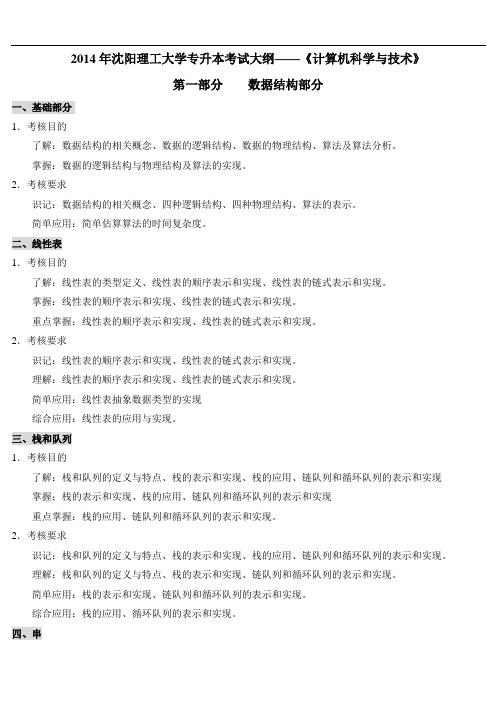 2014 年沈阳理工大学专升本考试大纲——《计算机科学与技术》

第一部分　　数据结构部分

一、基础部分

1. 考核目的

了解：数据结构的相关概念、数据的逻辑结构、数据的物理结构、算法及算法分析。

掌握：数据的逻辑结构与物理结构及算法的实现。

2. 考核要求

识记：数据结构的相关概念、四种逻辑结构、四种物理结构、算法的表示。

简单应用：简单估算算法的时间复杂度。

二、线性表

1. 考核目的

了解：线性表的类型定义、线性表的顺序表示和实现、线性表的链式表示和实现。

掌握：线性表的顺序表示和实现、线性表的链式表示和实现。

重点掌握：线性表的顺序表示和实现、线性表的链式表示和实现。

2. 考核要求

识记：线性表的顺序表示和实现、线性表的链式表示和实现。

理解：线性表的顺序表示和实现、线性表的链式表示和实现。

简单应用：线性表抽象数据类型的实现

综合应用：线性表的应用与实现。

三、栈和队列

1. 考核目的

了解：栈和队列的定义与特点、栈的表示和实现、栈的应用、链队列和循环队列的表示和实现

掌握：栈的表示和实现、栈的应用、链队列和循环队列的表示和实现

重点掌握：栈的应用、链队列和循环队列的表示和实现。

2. 考核要求

识记：栈和队列的定义与特点、栈的表示和实现、栈的应用、链队列和循环队列的表示和实现。

理解：栈和队列的定义与特点、栈的表示和实现、链队列和循环队列的表示和实现。

简单应用：栈的表示和实现、链队列和循环队列的表示和实现。

综合应用：栈的应用、循环队列的表示和实现。

四、串